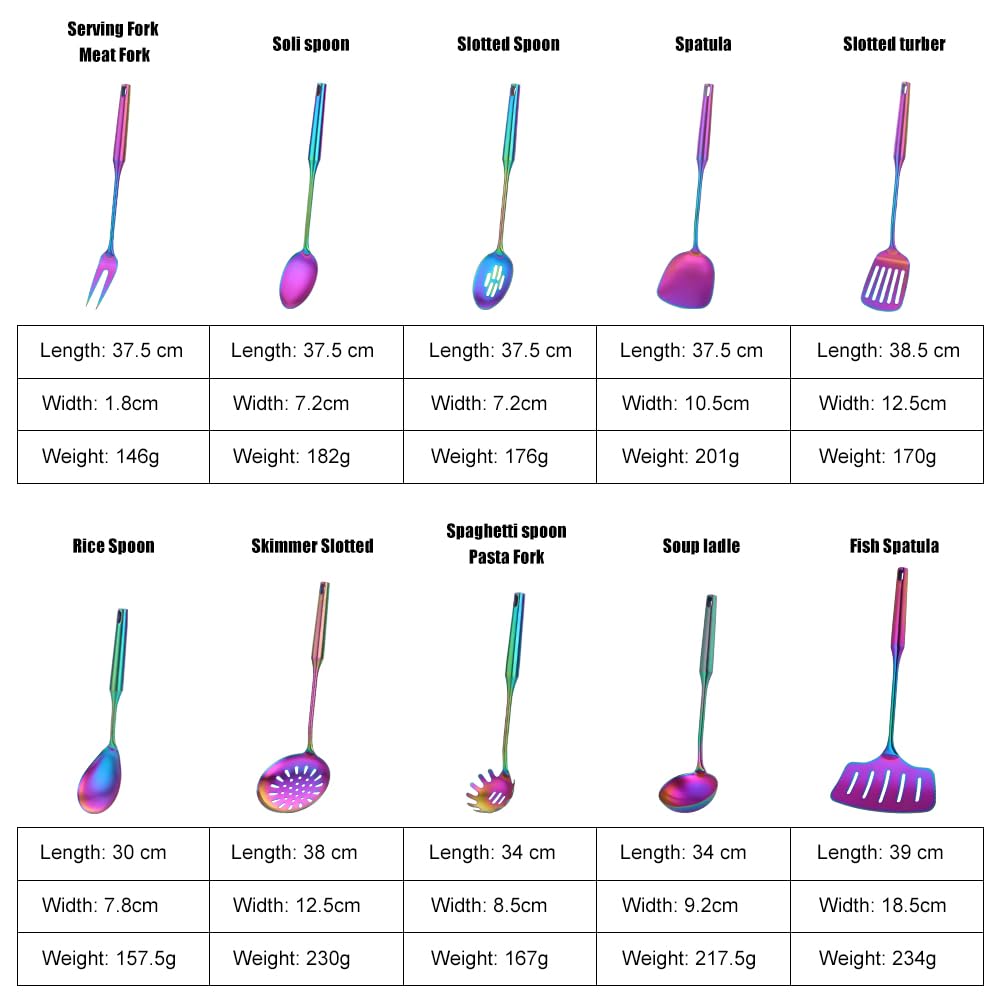 Serving Fork
Meat Fork

Soli spoon

Slotted Spoon

Spatula

Slotted turber

| Length: 37.5 cm | Length: 37.5 cm | Length: 37.5 cm | Length: 37.5 cm | Length: 38.5 cm |
|---|---|---|---|---|
| Width: 1.8cm | Width: 7.2cm | Width: 7.2cm | Width: 10.5cm | Width: 12.5cm |
| Weight: 146g | Weight: 182g | Weight: 176g | Weight: 201g | Weight: 170g |

Rice Spoon

Skimmer Slotted

Spaghetti spoon
Pasta Fork

Soup ladle

Fish Spatula

| Length: 30 cm | Length: 38 cm | Length: 34 cm | Length: 34 cm | Length: 39 cm |
|---|---|---|---|---|
| Width: 7.8cm | Width: 12.5cm | Width: 8.5cm | Width: 9.2cm | Width: 18.5cm |
| Weight: 157.5g | Weight: 230g | Weight: 167g | Weight: 217.5g | Weight: 234g |